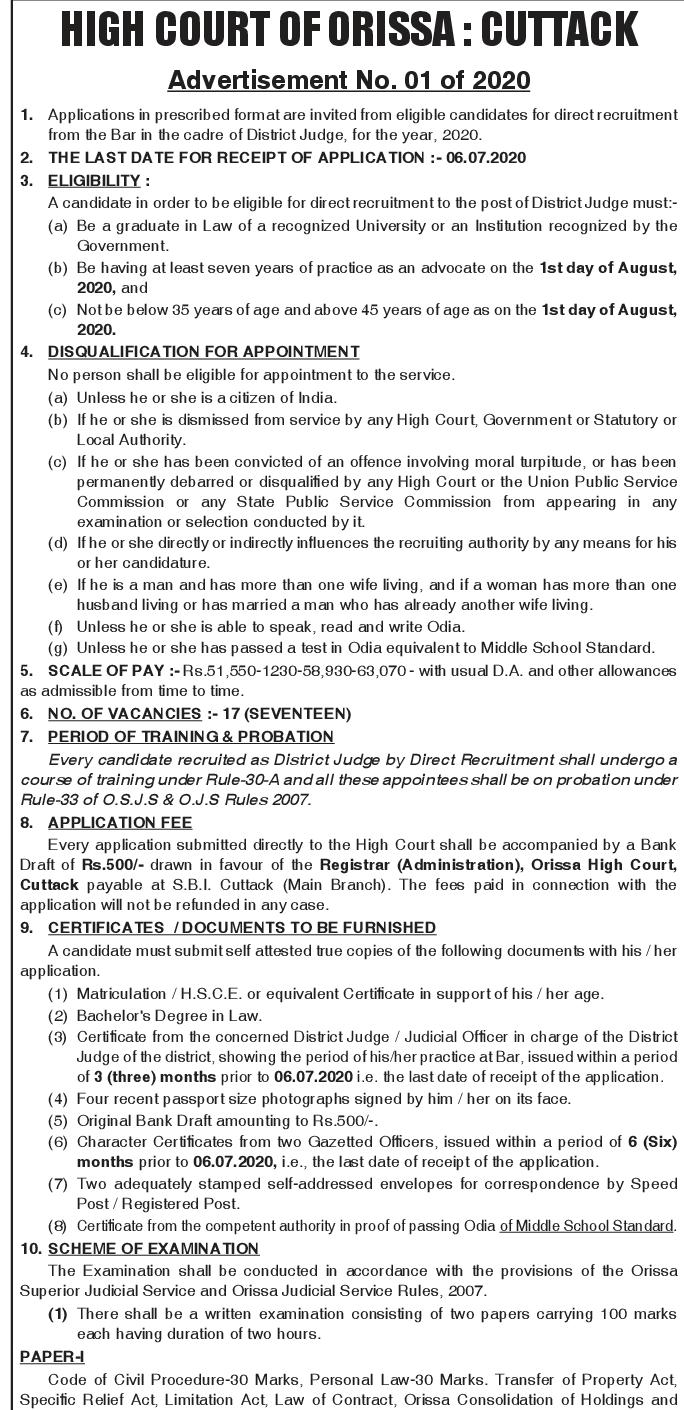 HIGH COURT OF ORISSA : CUTTACK

Advertisement No. 01 of 2020

1. Applications in prescribed format are invited from eligible candidates for direct recruitment from the Bar in the cadre of District Judge, for the year, 2020.

2. THE LAST DATE FOR RECEIPT OF APPLICATION :- 06.07.2020

3. ELIGIBILITY :

A candidate in order to be eligible for direct recruitment to the post of District Judge must:-

(a) Be a graduate in Law of a recognized University or an Institution recognized by the Government.

(b) Be having at least seven years of practice as an advocate on the 1st day of August, 2020, and

(c) Not be below 35 years of age and above 45 years of age as on the 1st day of August, 2020.

4. DISQUALIFICATION FOR APPOINTMENT

No person shall be eligible for appointment to the service.

(a) Unless he or she is a citizen of India.

(b) If he or she is dismissed from service by any High Court, Government or Statutory or Local Authority.

(c) If he or she has been convicted of an offence involving moral turpitude, or has been permanently debarred or disqualified by any High Court or the Union Public Service Commission or any State Public Service Commission from appearing in any examination or selection conducted by it.

(d) If he or she directly or indirectly influences the recruiting authority by any means for his or her candidature.

(e) If he is a man and has more than one wife living, and if a woman has more than one husband living or has married a man who has already another wife living.

(f) Unless he or she is able to speak, read and write Odia.

(g) Unless he or she has passed a test in Odia equivalent to Middle School Standard.

5. SCALE OF PAY :- Rs.51,550-1230-58,930-63,070 - with usual D.A. and other allowances as admissible from time to time.

6. NO. OF VACANCIES :- 17 (SEVENTEEN)

7. PERIOD OF TRAINING & PROBATION

Every candidate recruited as District Judge by Direct Recruitment shall undergo a course of training under Rule-30-A and all these appointees shall be on probation under Rule-33 of O.S.J.S & O.J.S Rules 2007.

8. APPLICATION FEE

Every application submitted directly to the High Court shall be accompanied by a Bank Draft of Rs.500/- drawn in favour of the Registrar (Administration), Orissa High Court, Cuttack payable at S.B.I. Cuttack (Main Branch). The fees paid in connection with the application will not be refunded in any case.

9. CERTIFICATES / DOCUMENTS TO BE FURNISHED

A candidate must submit self attested true copies of the following documents with his / her application.

(1) Matriculation / H.S.C.E. or equivalent Certificate in support of his / her age.

(2) Bachelor's Degree in Law.

(3) Certificate from the concerned District Judge / Judicial Officer in charge of the District Judge of the district, showing the period of his/her practice at Bar, issued within a period of 3 (three) months prior to 06.07.2020 i.e. the last date of receipt of the application.

(4) Four recent passport size photographs signed by him / her on its face.

(5) Original Bank Draft amounting to Rs.500/-.

(6) Character Certificates from two Gazetted Officers, issued within a period of 6 (Six) months prior to 06.07.2020, i.e., the last date of receipt of the application.

(7) Two adequately stamped self-addressed envelopes for correspondence by Speed Post / Registered Post.

(8) Certificate from the competent authority in proof of passing Odia of Middle School Standard.

10. SCHEME OF EXAMINATION

The Examination shall be conducted in accordance with the provisions of the Orissa Superior Judicial Service and Orissa Judicial Service Rules, 2007.

(1) There shall be a written examination consisting of two papers carrying 100 marks each having duration of two hours.

PAPER-I

Code of Civil Procedure-30 Marks, Personal Law-30 Marks. Transfer of Property Act, Specific Relief Act, Limitation Act, Law of Contract, Orissa Consolidation of Holdings and